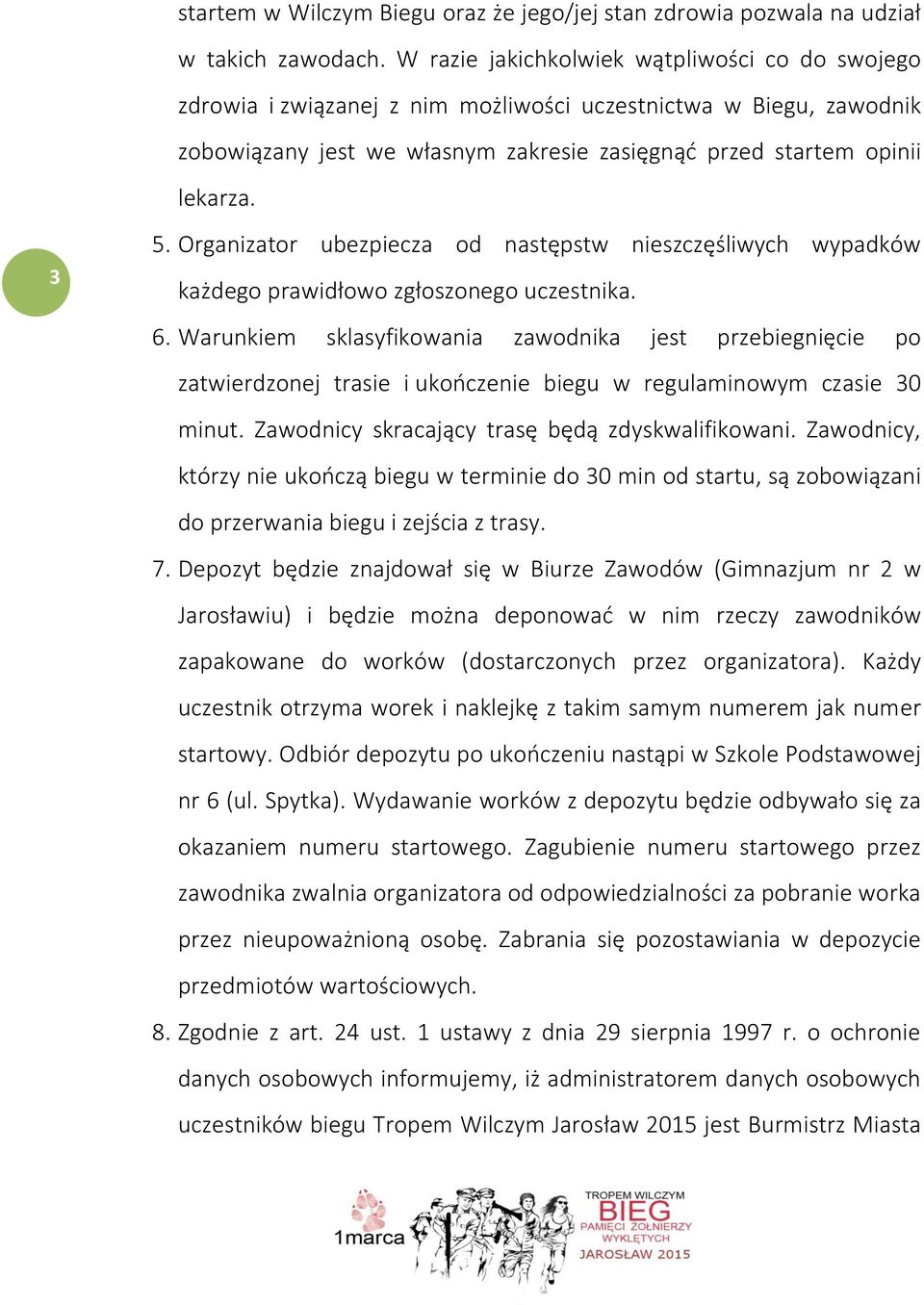 startem w Wilczym Biegu oraz że jego/jej stan zdrowia pozwala na udział w takich zawodach. W razie jakichkolwiek wątpliwości co do swojego zdrowia i związanej z nim możliwości uczestnictwa w Biegu, zawodnik zobowiązany jest we własnym zakresie zasięgnąć przed startem opinii lekarza.

3

5. Organizator ubezpiecza od następstw nieszczęśliwych wypadków każdego prawidłowo zgłoszonego uczestnika.

6. Warunkiem sklasyfikowania zawodnika jest przebiegnięcie po zatwierdzonej trasie i ukończenie biegu w regulaminowym czasie 30 minut. Zawodnicy skracający trasę będą zdyskwalifikowani. Zawodnicy, którzy nie ukończą biegu w terminie do 30 min od startu, są zobowiązani do przerwania biegu i zejścia z trasy.

7. Depozyt będzie znajdował się w Biurze Zawodów (Gimnazjum nr 2 w Jarosławiu) i będzie można deponować w nim rzeczy zawodników zapakowane do worków (dostarczonych przez organizatora). Każdy uczestnik otrzyma worek i naklejkę z takim samym numerem jak numer startowy. Odbiór depozytu po ukończeniu nastąpi w Szkole Podstawowej nr 6 (ul. Spytka). Wydawanie worków z depozytu będzie odbywało się za okazaniem numeru startowego. Zagubienie numeru startowego przez zawodnika zwalnia organizatora od odpowiedzialności za pobranie worka przez nieupoważnioną osobę. Zabrania się pozostawiania w depozycie przedmiotów wartościowych.

8. Zgodnie z art. 24 ust. 1 ustawy z dnia 29 sierpnia 1997 r. o ochronie danych osobowych informujemy, iż administratorem danych osobowych uczestników biegu Tropem Wilczym Jarosław 2015 jest Burmistrz Miasta

1marca

TROPEM WILCZYM
BIEG
PAMIĘCI ŻOŁNIERZY WYKLĘTYCH
JAROSŁAW 2015